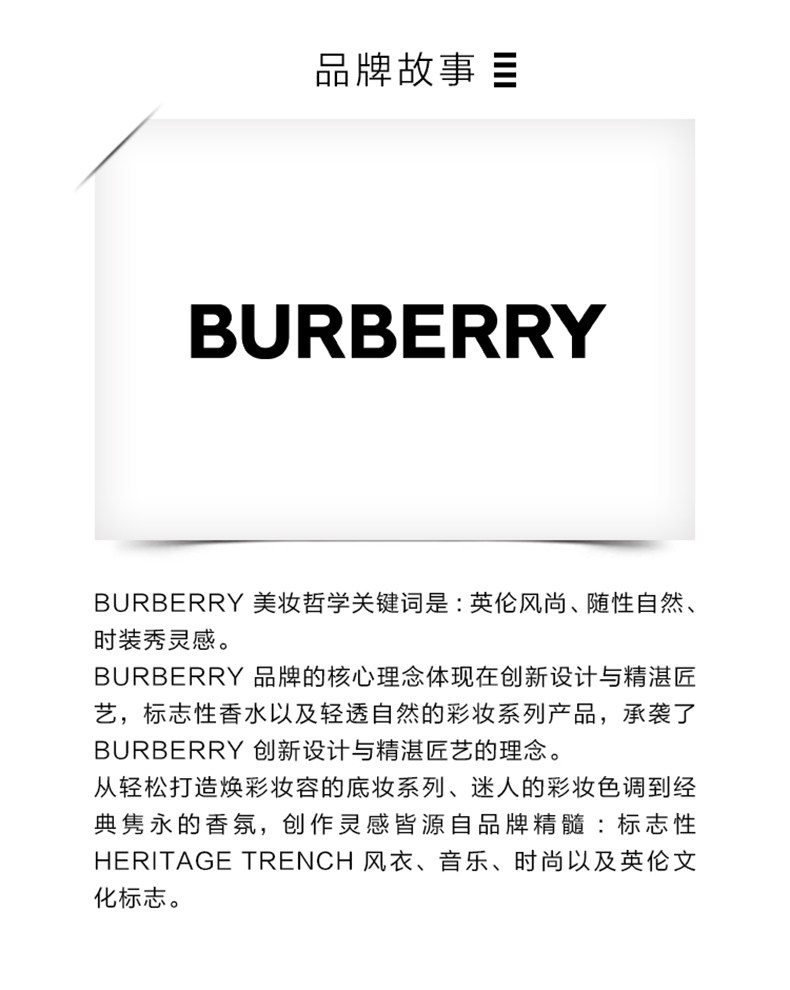 品牌故事

BURBERRY

BURBERRY美妆哲学关键词是：英伦风尚、随性自然、时装秀灵感。
BURBERRY品牌的核心理念体现在创新设计与精湛匠艺，标志性香水以及轻透自然的彩妆系列产品，承袭了BURBERRY创新设计与精湛匠艺的理念。
从轻松打造焕彩妆容的底妆系列、迷人的彩妆色调到经典隽永的香氛，创作灵感皆源自品牌精髓：标志性HERITAGE TRENCH风衣、音乐、时尚以及英伦文化标志。